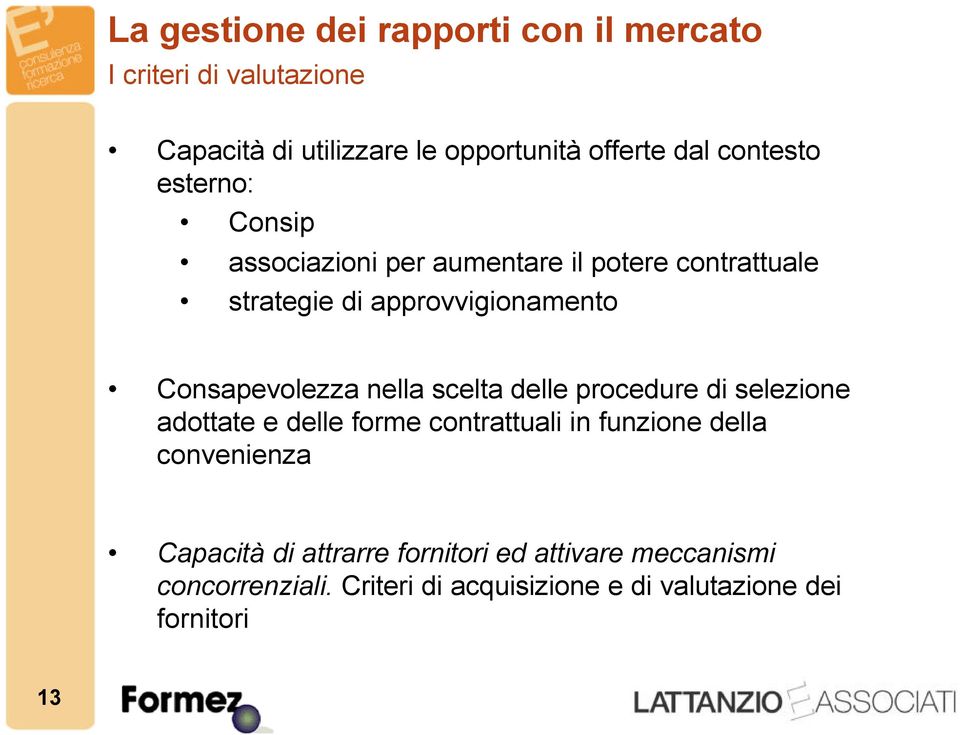 E'
consulenza
formazione
ricerca

La gestione dei rapporti con il mercato
I criteri di valutazione

• Capacità di utilizzare le opportunità offerte dal contesto esterno:
  • Consip
  • associazioni per aumentare il potere contrattuale
  • strategie di approvvigionamento

• Consapevolezza nella scelta delle procedure di selezione adottate e delle forme contrattuali in funzione della convenienza

• Capacità di attrarre fornitori ed attivare meccanismi concorrenziali. Criteri di acquisizione e di valutazione dei fornitori

13

Formez

LATTANZIO E ASSOCIATI